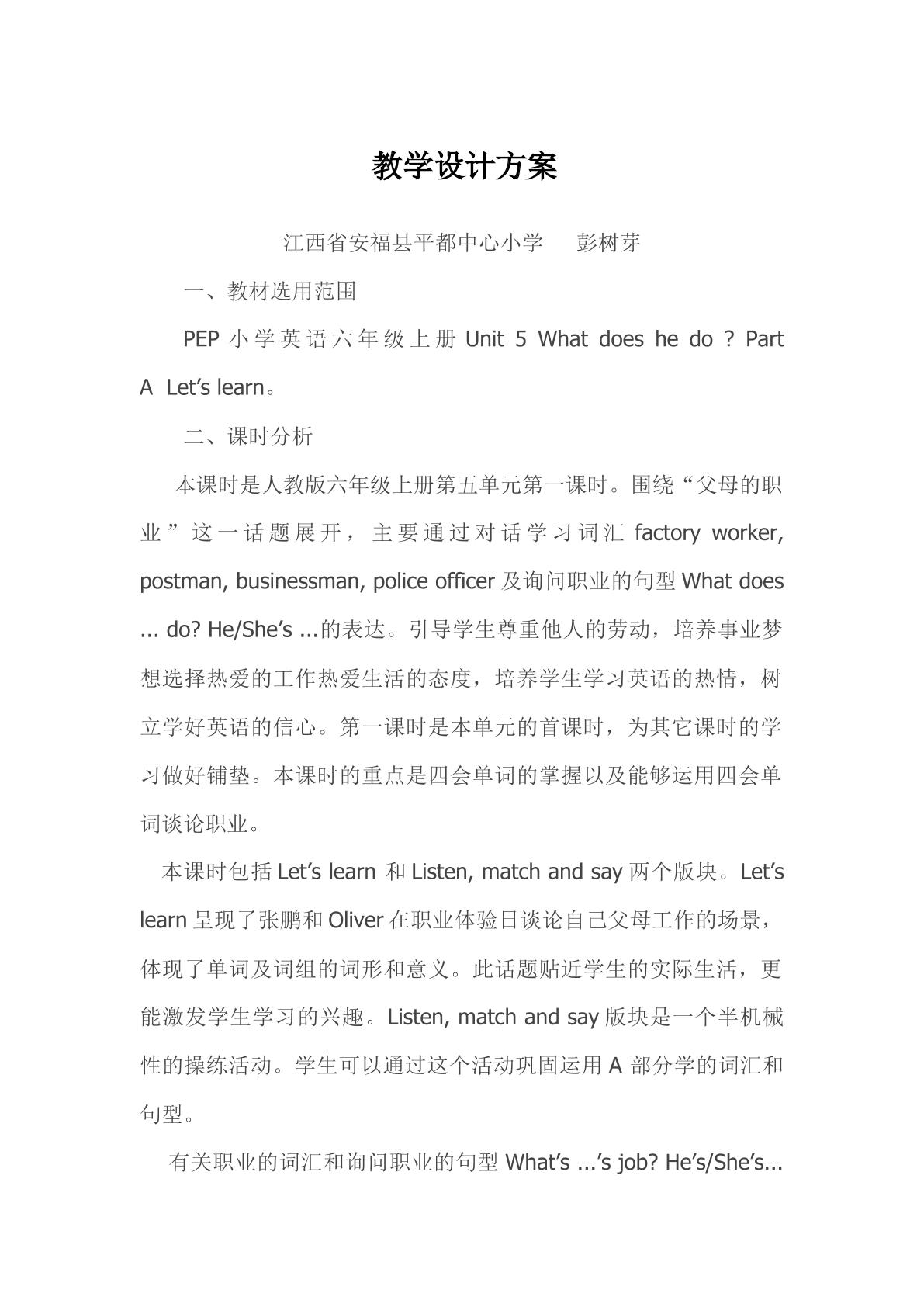 教学设计方案

江西省安福县平都中心小学 彭树芽

一、教材选用范围

PEP小学英语六年级上册Unit 5 What does he do ? Part A Let's learn。

二、课时分析

本课时是人教版六年级上册第五单元第一课时。围绕“父母的职业”这一话题展开，主要通过对话学习词汇factory worker, postman, businessman, police officer及询问职业的句型What does ... do? He/She's ...的表达。引导学生尊重他人的劳动，培养事业梦想选择热爱的工作热爱生活的态度，培养学生学习英语的热情，树立学好英语的信心。第一课时是本单元的首课时，为其它课时的学习做好铺垫。本课时的重点是四会单词的掌握以及能够运用四会单词谈论职业。

本课时包括Let's learn和Listen, match and say两个版块。Let's learn呈现了张鹏和Oliver在职业体验日谈论自己父母工作的场景，体现了单词及词组的词形和意义。此话题贴近学生的实际生活，更能激发学生学习的兴趣。Listen, match and say版块是一个半机械性的操练活动。学生可以通过这个活动巩固运用A部分学的词汇和句型。

有关职业的词汇和询问职业的句型What's ...'s job? He's/She's...